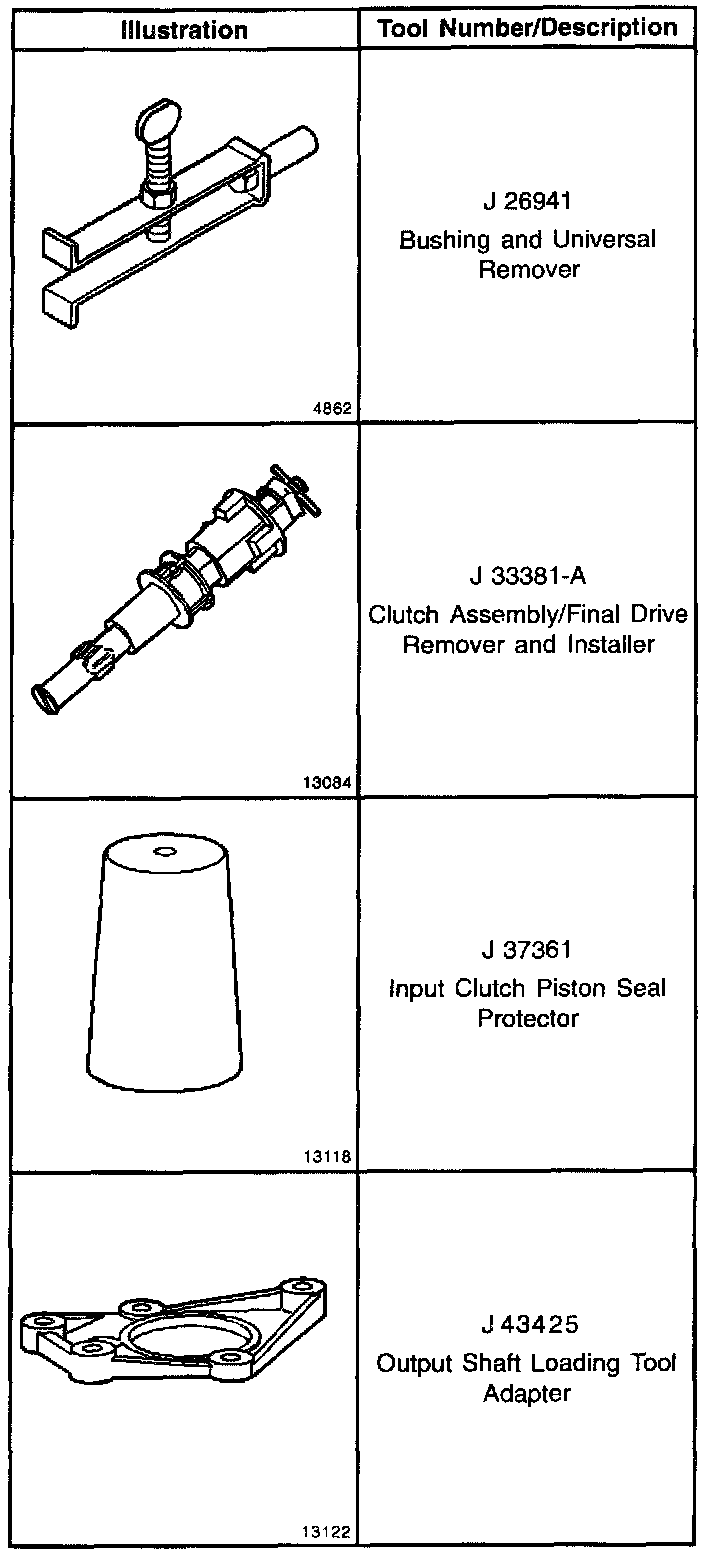 | Illustration | Tool Number/Description |
|---|---|
| 4862 | J 26941 Bushing and Universal Remover |
| 13084 | J 33381-A Clutch Assembly/Final Drive Remover and Installer |
| 13118 | J 37361 Input Clutch Piston Seal Protector |
| 13122 | J 43425 Output Shaft Loading Tool Adapter |